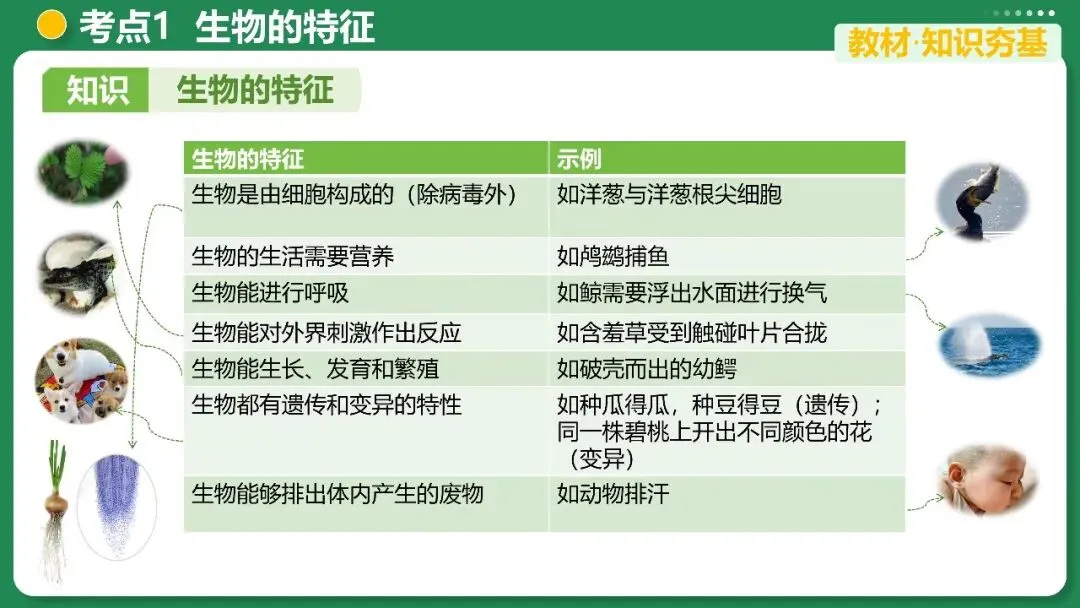 考点1 生物的特征

教材·知识夯基

知识 生物的特征

| 生物的特征 | 示例 |
|---|---|
| 生物是由细胞构成的（除病毒外） | 如洋葱与洋葱根尖细胞 |
| 生物的生活需要营养 | 如鸬鹚捕鱼 |
| 生物能进行呼吸 | 如鲸需要浮出水面进行换气 |
| 生物能对外界刺激作出反应 | 如含羞草受到触碰叶片合拢 |
| 生物能生长、发育和繁殖 | 如破壳而出的幼鳄 |
| 生物都有遗传和变异的特性 | 如种瓜得瓜，种豆得豆（遗传）；同一株碧桃上开出不同颜色的花（变异） |
| 生物能够排出体内产生的废物 | 如动物排汗 |